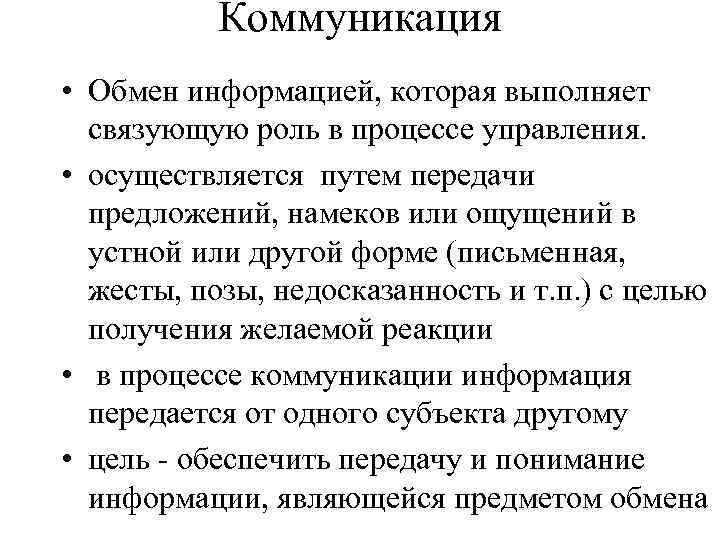 Коммуникация

• Обмен информацией, которая выполняет связующую роль в процессе управления.

• осуществляется путем передачи предложений, намеков или ощущений в устной или другой форме (письменная, жесты, позы, недосказанность и т.п.) с целью получения желаемой реакции

• в процессе коммуникации информация передается от одного субъекта другому

• цель - обеспечить передачу и понимание информации, являющейся предметом обмена